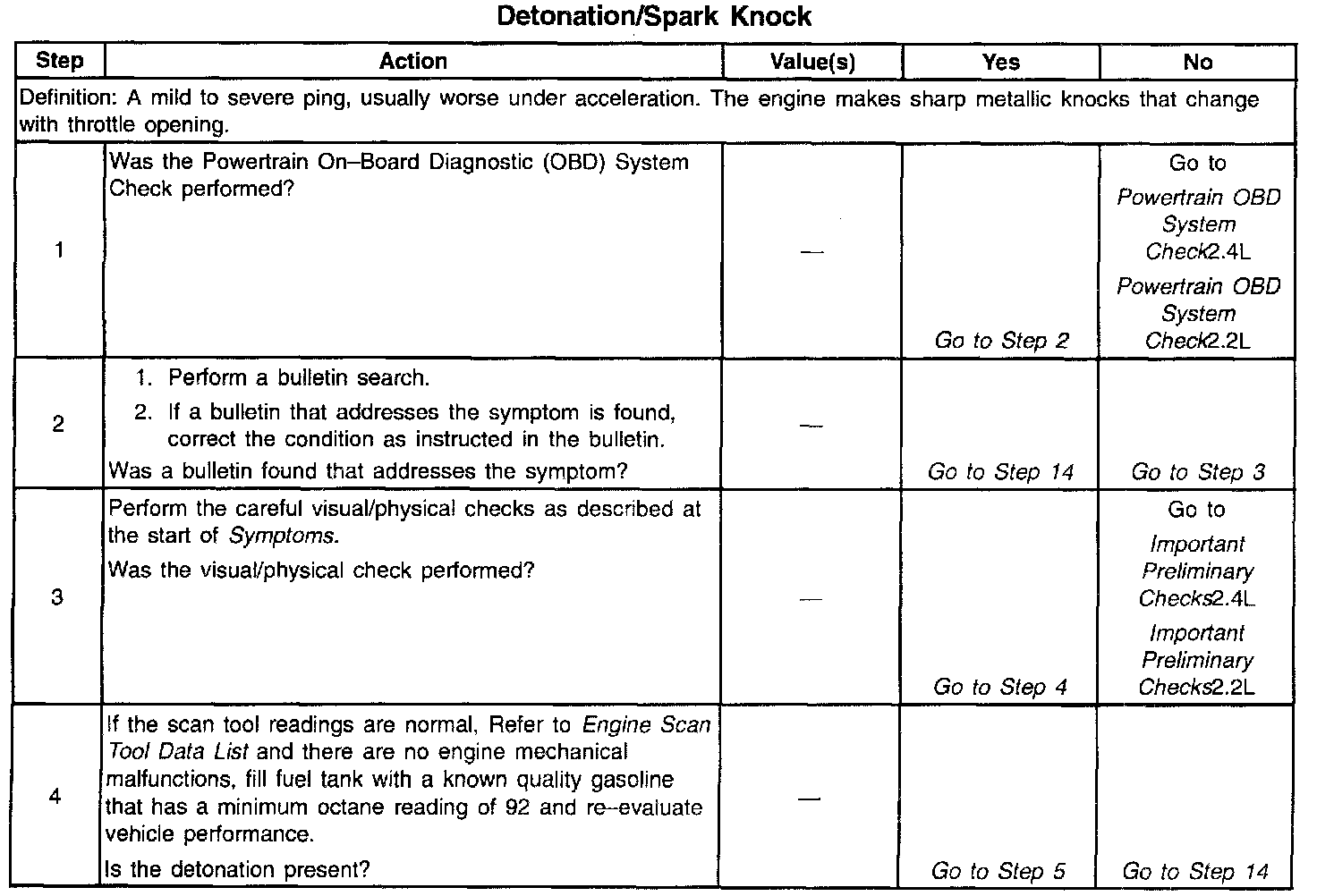 Detonation/Spark Knock

| Step | Action | Value(s) | Yes | No |
|---|---|---|---|---|
| Definition: A mild to severe ping, usually worse under acceleration. The engine makes sharp metallic knocks that change with throttle opening. | | | | |
| 1 | Was the Powertrain On–Board Diagnostic (OBD) System Check performed? | — | Go to Step 2 | Go to Powertrain OBD System Check2.4L Powertrain OBD System Check2.2L |
| 2 | 1. Perform a bulletin search. 2. If a bulletin that addresses the symptom is found, correct the condition as instructed in the bulletin. Was a bulletin found that addresses the symptom? | — | Go to Step 14 | Go to Step 3 |
| 3 | Perform the careful visual/physical checks as described at the start of Symptoms. Was the visual/physical check performed? | — | Go to Step 4 | Go to Important Preliminary Checks2.4L Important Preliminary Checks2.2L |
| 4 | If the scan tool readings are normal, Refer to Engine Scan Tool Data List and there are no engine mechanical malfunctions, fill fuel tank with a known quality gasoline that has a minimum octane reading of 92 and re–evaluate vehicle performance. Is the detonation present? | — | Go to Step 5 | Go to Step 14 |